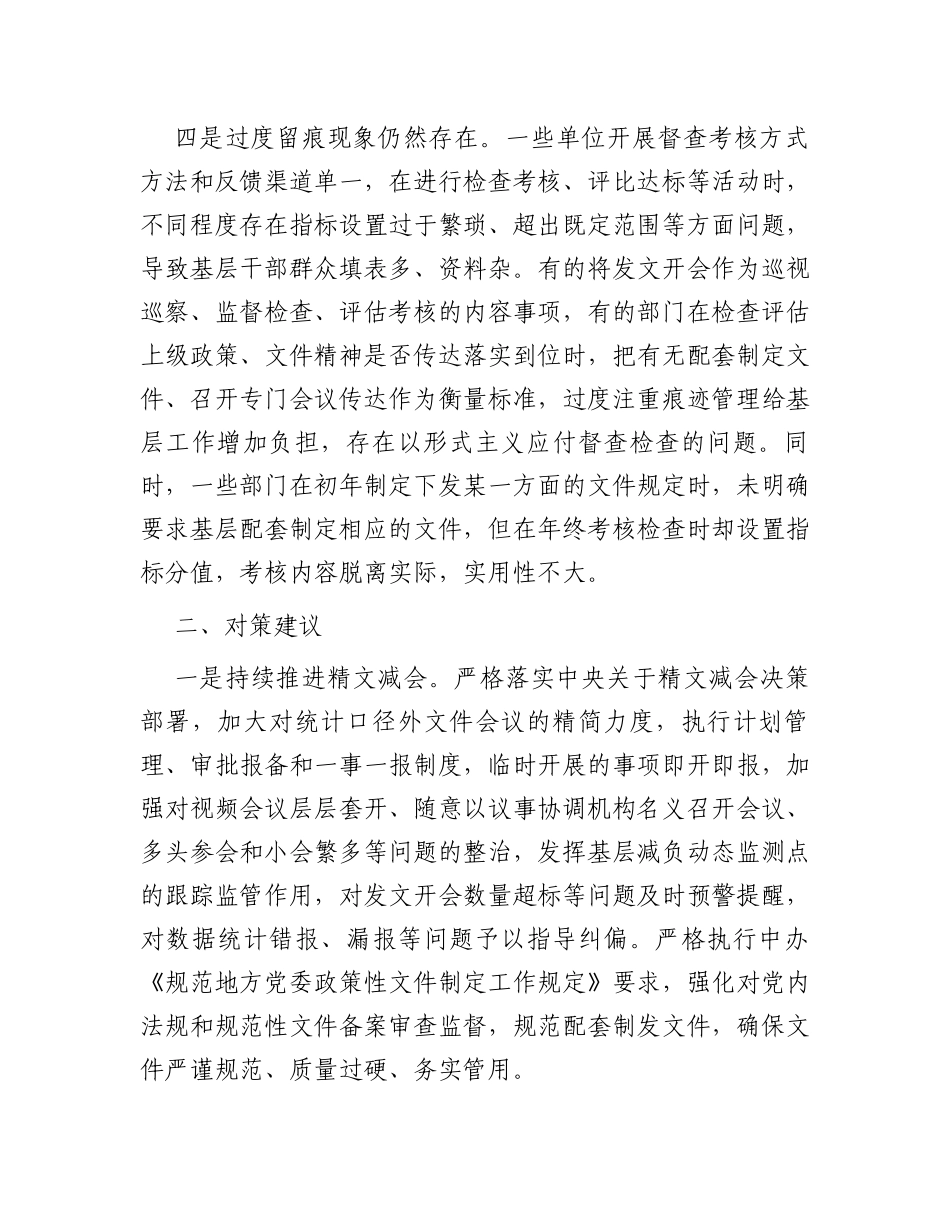 四是过度留痕现象仍然存在。一些单位开展督查考核方式方法和反馈渠道单一，在进行检查考核、评比达标等活动时，不同程度存在指标设置过于繁琐、超出既定范围等方面问题，导致基层干部群众填表多、资料杂。有的将发文开会作为巡视巡察、监督检查、评估考核的内容事项，有的部门在检查评估上级政策、文件精神是否传达落实到位时，把有无配套制定文件、召开专门会议传达作为衡量标准，过度注重痕迹管理给基层工作增加负担，存在以形式主义应付督查检查的问题。同时，一些部门在初年制定下发某一方面的文件规定时，未明确要求基层配套制定相应的文件，但在年终考核检查时却设置指标分值，考核内容脱离实际，实用性不大。

二、对策建议

一是持续推进精文减会。严格落实中央关于精文减会决策部署，加大对统计口径外文件会议的精简力度，执行计划管理、审批报备和一事一报制度，临时开展的事项即开即报，加强对视频会议层层套开、随意以议事协调机构名义召开会议、多头参会和小会繁多等问题的整治，发挥基层减负动态监测点的跟踪监管作用，对发文开会数量超标等问题及时预警提醒，对数据统计错报、漏报等问题予以指导纠偏。严格执行中办《规范地方党委政策性文件制定工作规定》要求，强化对党内法规和规范性文件备案审查监督，规范配套制发文件，确保文件严谨规范、质量过硬、务实管用。